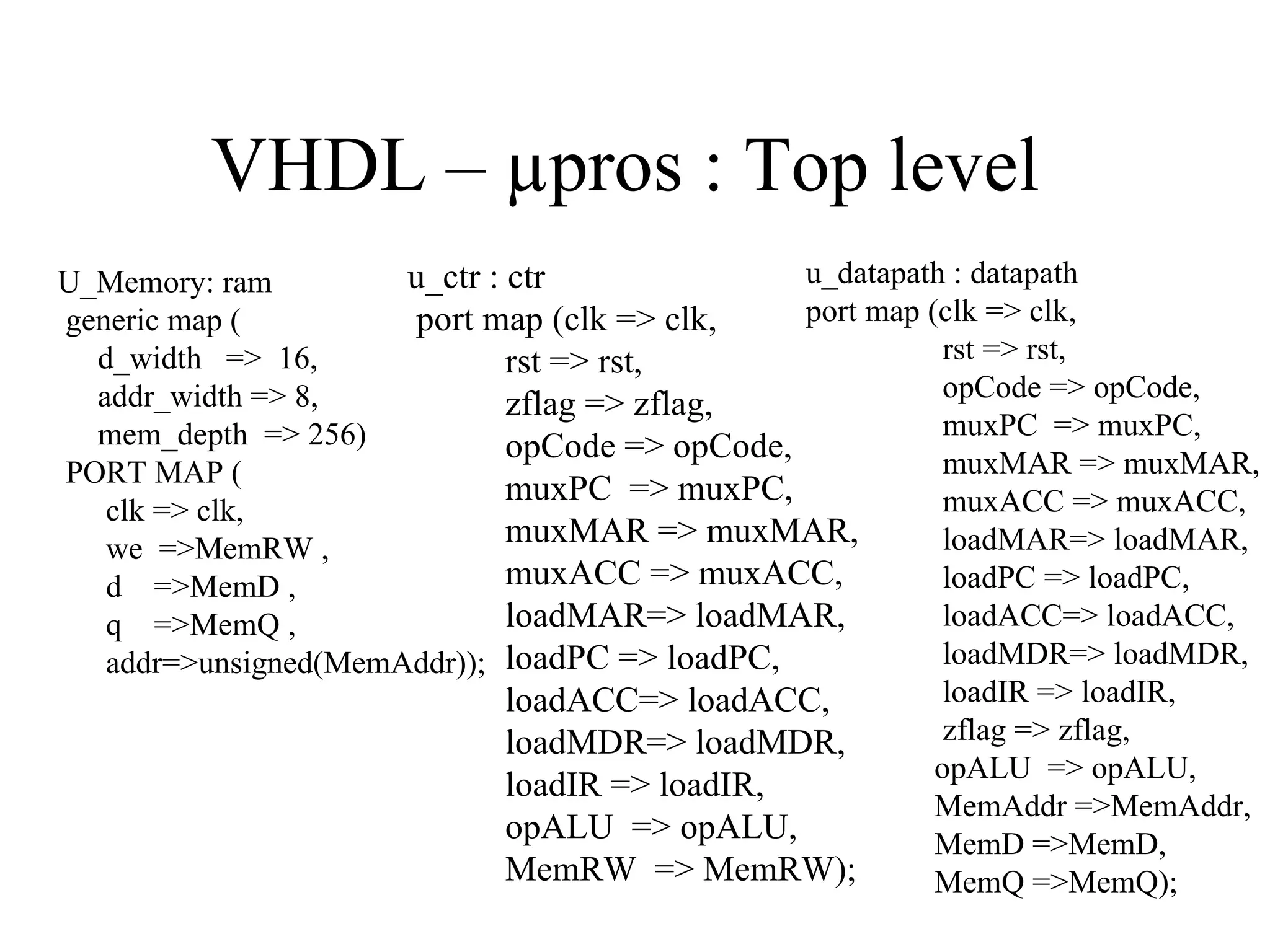 VHDL – μpros : Top level

U_Memory: ram
generic map (
d_width => 16,
addr_width => 8,
mem_depth => 256)
PORT MAP (
clk => clk,
we =>MemRW ,
d =>MemD ,
q =>MemQ ,
addr=>unsigned(MemAddr));

u_ctr : ctr
port map (clk => clk,
rst => rst,
zflag => zflag,
opCode => opCode,
muxPC => muxPC,
muxMAR => muxMAR,
muxACC => muxACC,
loadMAR=> loadMAR,
loadPC => loadPC,
loadACC=> loadACC,
loadMDR=> loadMDR,
loadIR => loadIR,
opALU => opALU,
MemRW => MemRW);

u_datapath : datapath
port map (clk => clk,
rst => rst,
opCode => opCode,
muxPC => muxPC,
muxMAR => muxMAR,
muxACC => muxACC,
loadMAR=> loadMAR,
loadPC => loadPC,
loadACC=> loadACC,
loadMDR=> loadMDR,
loadIR => loadIR,
zflag => zflag,
opALU => opALU,
MemAddr =>MemAddr,
MemD =>MemD,
MemQ =>MemQ);